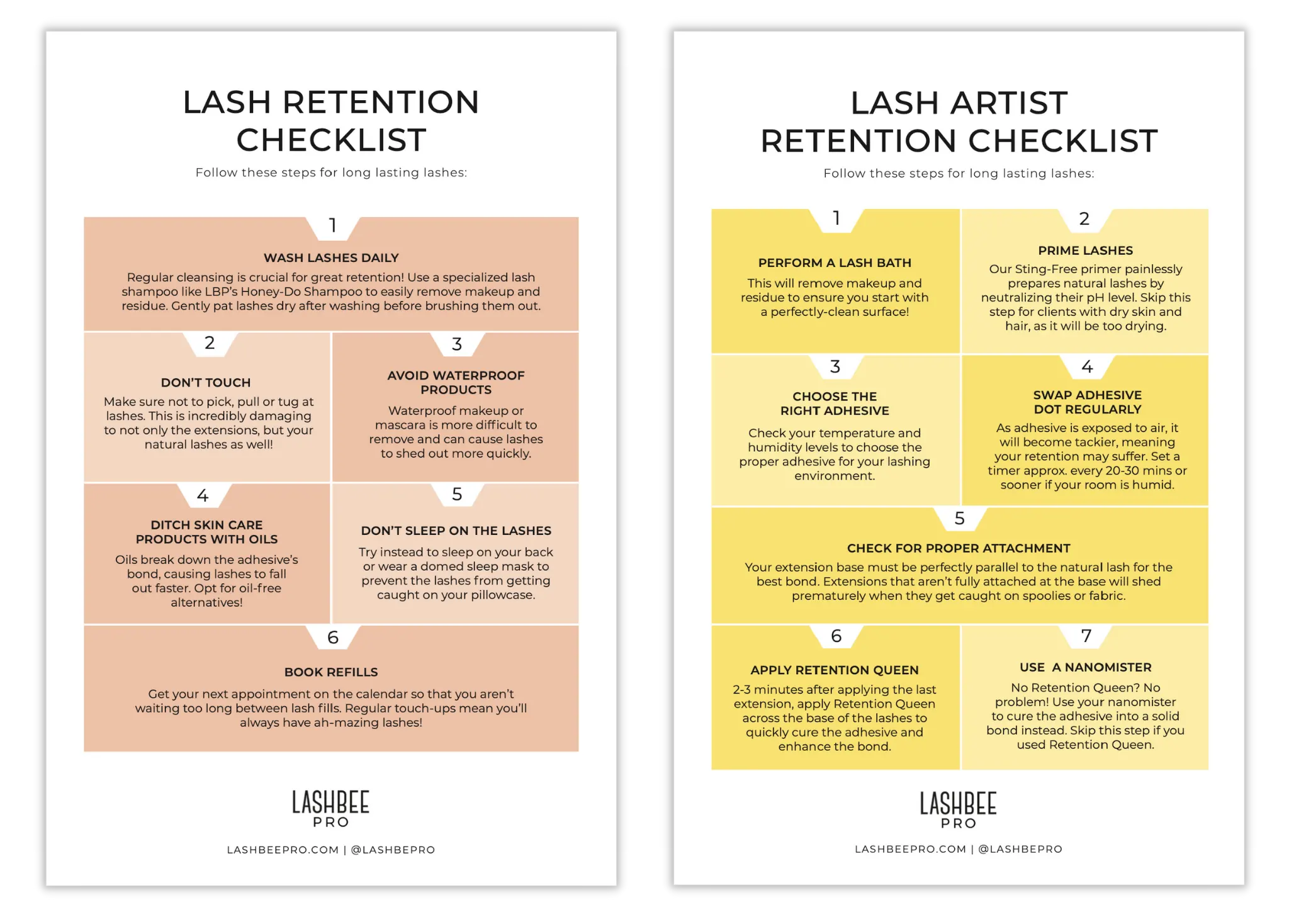 LASH RETENTION CHECKLIST

Follow these steps for long lasting lashes:

1

WASH LASHES DAILY

Regular cleansing is crucial for great retention! Use a specialized lash shampoo like LBP's Honey-Do Shampoo to easily remove makeup and residue. Gently pat lashes dry after washing before brushing them out.

2

DON'T TOUCH

Make sure not to pick, pull or tug at lashes. This is incredibly damaging to not only the extensions, but your natural lashes as well!

3

AVOID WATERPROOF PRODUCTS

Waterproof makeup or mascara is more difficult to remove and can cause lashes to shed out more quickly.

4

DITCH SKIN CARE PRODUCTS WITH OILS

Oils break down the adhesive's bond, causing lashes to fall out faster. Opt for oil-free alternatives!

5

DON'T SLEEP ON THE LASHES

Try instead to sleep on your back or wear a domed sleep mask to prevent the lashes from getting caught on your pillowcase.

6

BOOK REFILLS

Get your next appointment on the calendar so that you aren't waiting too long between lash fills. Regular touch-ups mean you'll always have ah-mazing lashes!

LASHBEE PRO

LASHBEEPRO.COM | @LASHBEPRO

LASH ARTIST RETENTION CHECKLIST

Follow these steps for long lasting lashes:

1

PERFORM A LASH BATH

This will remove makeup and residue to ensure you start with a perfectly-clean surface!

2

PRIME LASHES

Our Sting-Free primer painlessly prepares natural lashes by neutralizing their pH level. Skip this step for clients with dry skin and hair, as it will be too drying.

3

CHOOSE THE RIGHT ADHESIVE

Check your temperature and humidity levels to choose the proper adhesive for your lashing environment.

4

SWAP ADHESIVE DOT REGULARLY

As adhesive is exposed to air, it will become tackier, meaning your retention may suffer. Set a timer approx. every 20-30 mins or sooner if your room is humid.

5

CHECK FOR PROPER ATTACHMENT

Your extension base must be perfectly parallel to the natural lash for the best bond. Extensions that aren't fully attached at the base will shed prematurely when they get caught on spoolies or fabric.

6

APPLY RETENTION QUEEN

2-3 minutes after applying the last extension, apply Retention Queen across the base of the lashes to quickly cure the adhesive and enhance the bond.

7

USE A NANOMISTER

No Retention Queen? No problem! Use your nanomister to cure the adhesive into a solid bond instead. Skip this step if you used Retention Queen.

LASHBEE PRO

LASHBEEPRO.COM | @LASHBEPRO